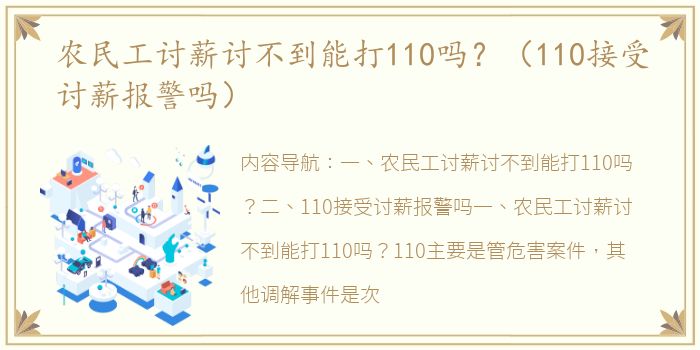 农民工讨薪讨不到能打110吗？（110接受讨薪报警吗）

内容导航：一、农民工讨薪讨不到能打110吗？二、110接受讨薪报警吗一、农民工讨薪讨不到能打110吗？110主要是管危害案件，其他调解事件是次